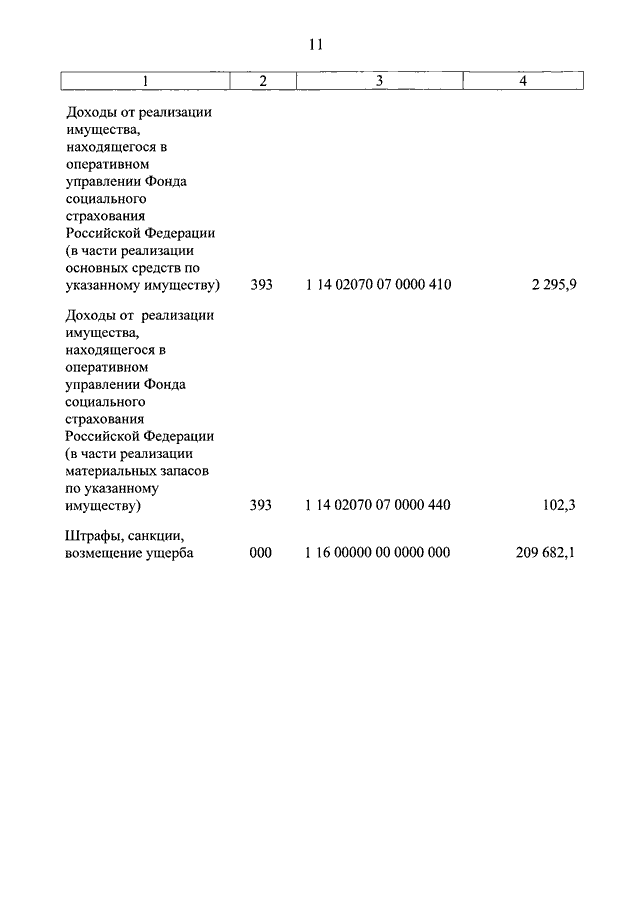 11

| 1 | 2 | 3 | 4 |
|---|---|---|---|
| Доходы от реализации имущества, находящегося в оперативном управлении Фонда социального страхования Российской Федерации (в части реализации основных средств по указанному имуществу) | 393 | 1 14 02070 07 0000 410 | 2 295,9 |
| Доходы от реализации имущества, находящегося в оперативном управлении Фонда социального страхования Российской Федерации (в части реализации материальных запасов по указанному имуществу) | 393 | 1 14 02070 07 0000 440 | 102,3 |
| Штрафы, санкции, возмещение ущерба | 000 | 1 16 00000 00 0000 000 | 209 682,1 |